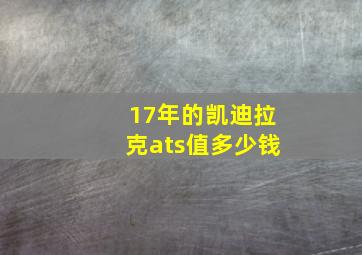 17年的凯迪拉克ats值多少钱